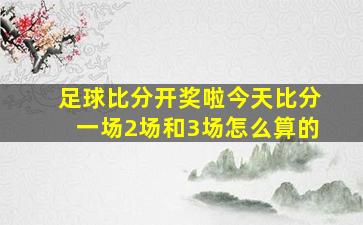 足球比分开奖啦今天比分一场2场和3场怎么算的